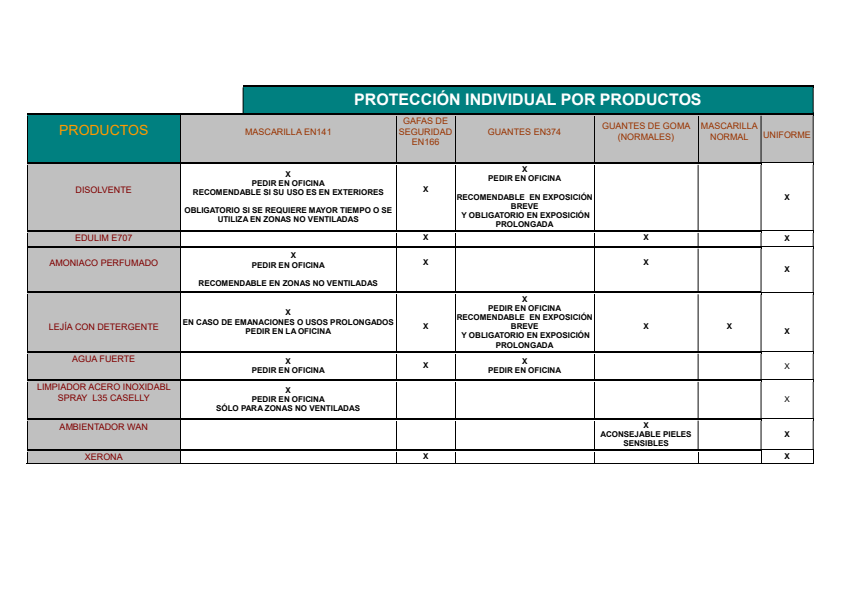 PROTECCIÓN INDIVIDUAL POR PRODUCTOS

| PRODUCTOS | MASCARILLA EN141 | GAFAS DE SEGURIDAD EN166 | GUANTES EN374 | GUANTES DE GOMA (NORMALES) | MASCARILLA NORMAL | UNIFORME |
|---|---|---|---|---|---|---|
| DISOLVENTE | X PEDIR EN OFICINA RECOMENDABLE SI SU USO ES EN EXTERIORES OBLIGATORIO SI SE REQUIERE MAYOR TIEMPO O SE UTILIZA EN ZONAS NO VENTILADAS | X | X PEDIR EN OFICINA RECOMENDABLE EN EXPOSICIÓN BREVE Y OBLIGATORIO EN EXPOSICIÓN PROLONGADA | | | X |
| EDULIM E707 | | X | | X | | X |
| AMONIACO PERFUMADO | X PEDIR EN OFICINA RECOMENDABLE EN ZONAS NO VENTILADAS | X | | X | | X |
| LEJÍA CON DETERGENTE | X EN CASO DE EMANACIONES O USOS PROLONGADOS PEDIR EN LA OFICINA | X | X PEDIR EN OFICINA RECOMENDABLE EN EXPOSICIÓN BREVE Y OBLIGATORIO EN EXPOSICIÓN PROLONGADA | X | X | X |
| AGUA FUERTE | X PEDIR EN OFICINA | X | X PEDIR EN OFICINA | | | X |
| LIMPIADOR ACERO INOXIDABL SPRAY L35 CASELLY | X PEDIR EN OFICINA SÓLO PARA ZONAS NO VENTILADAS | | | | | X |
| AMBIENTADOR WAN | | | | X ACONSEJABLE PIELES SENSIBLES | | X |
| XERONA | | X | | | | X |